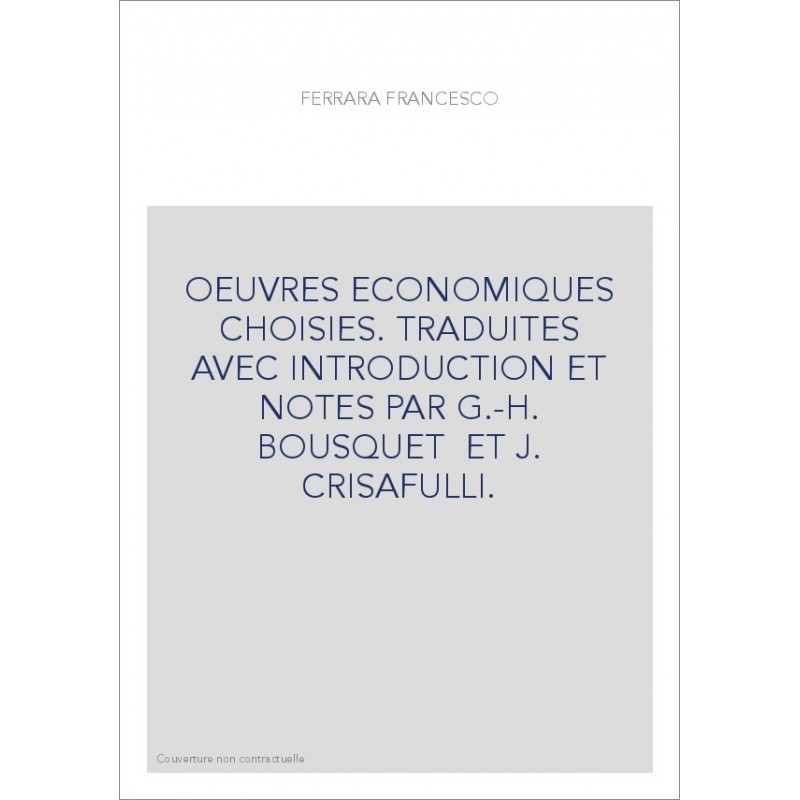 FERRARA FRANCESCO

OEUVRES ECONOMIQUES CHOISIES. TRADUITES AVEC INTRODUCTION ET NOTES PAR G.-H. BOUSQUET ET J. CRISAFULLI.

Couverture non contractuelle